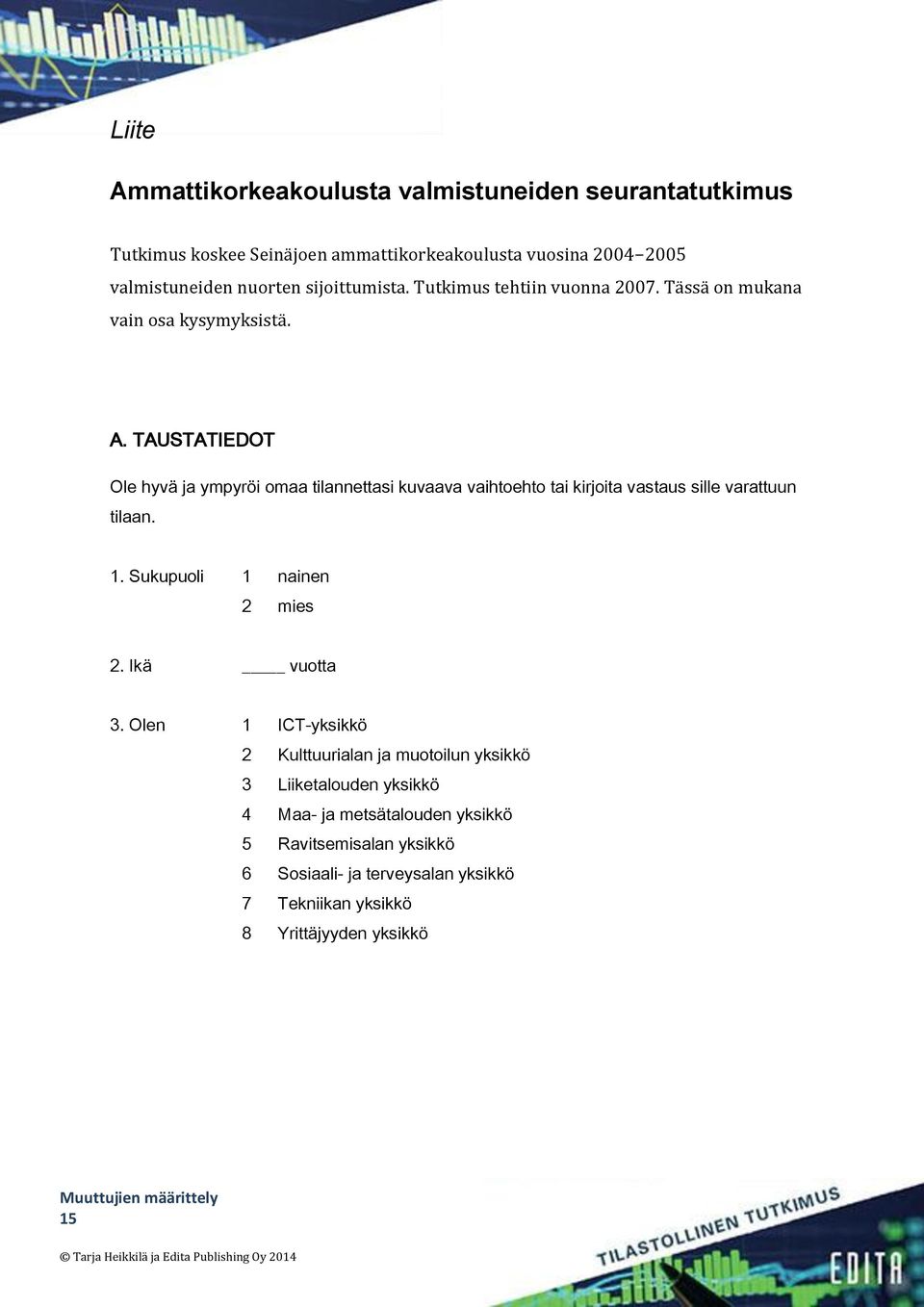 Liite

Ammattikorkeakoulusta valmistuneiden seurantatutkimus

Tutkimus koskee Seinäjoen ammattikorkeakoulusta vuosina 2004–2005 valmistuneiden nuorten sijoittumista. Tutkimus tehtiin vuonna 2007. Tässä on mukana vain osa kysymyksistä.

A. TAUSTATIEDOT

Ole hyvä ja ympyröi omaa tilannettasi kuvaava vaihtoehto tai kirjoita vastaus sille varattuun tilaan.

1. Sukupuoli 1 nainen
2 mies

2. Ikä _____ vuotta

3. Olen 1 ICT-yksikkö
2 Kulttuurialan ja muotoilun yksikkö
3 Liiketalouden yksikkö
4 Maa- ja metsätalouden yksikkö
5 Ravitsemisalan yksikkö
6 Sosiaali- ja terveysalan yksikkö
7 Tekniikan yksikkö
8 Yrittäjyyden yksikkö

Muuttujien määrittely
15

© Tarja Heikkilä ja Edita Publishing Oy 2014

TILASTOLLINEN TUTKIMUS
EDITA